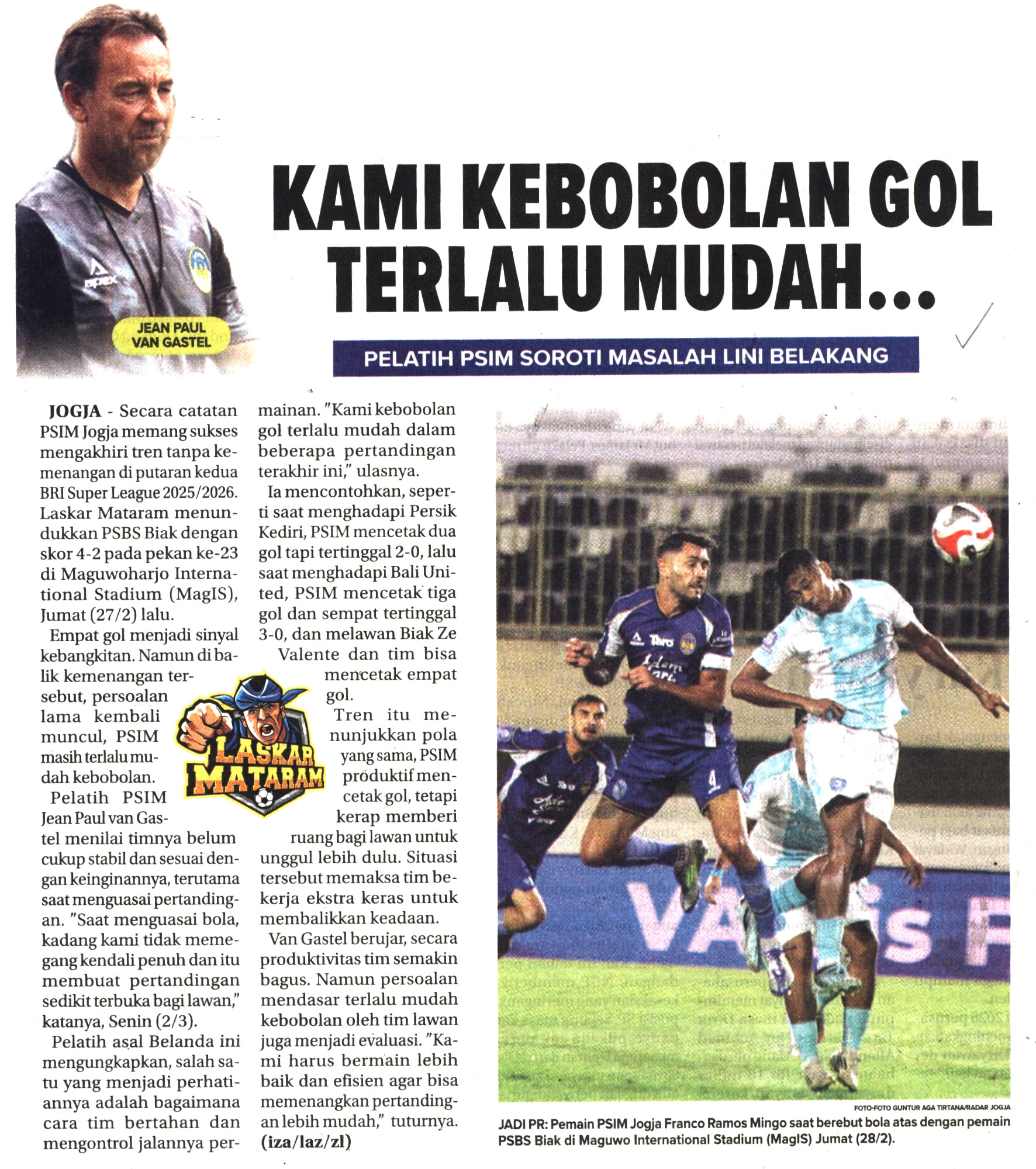 JEAN PAUL VAN GASTEL

KAMI KEBOBOLAN GOL TERLALU MUDAH...

PELATIH PSIM SOROTI MASALAH LINI BELAKANG

JOGJA - Secara catatan PSIM Jogja memang sukses mengakhiri tren tanpa kemenangan di putaran kedua BRI Super League 2025/2026. Laskar Mataram menundukkan PSBS Biak dengan skor 4-2 pada pekan ke-23 di Maguwoharjo International Stadium (MagIS), Jumat (27/2) lalu.

Empat gol menjadi sinyal kebangkitan. Namun di balik kemenangan tersebut, persoalan lama kembali muncul, PSIM masih terlalu mudah kebobolan.

Pelatih PSIM Jean Paul van Gastel menilai timnya belum cukup stabil dan sesuai dengan keinginannya, terutama saat menguasai pertandingan. "Saat menguasai bola, kadang kami tidak memegang kendali penuh dan itu membuat pertandingan sedikit terbuka bagi lawan," katanya, Senin (2/3).

Pelatih asal Belanda ini mengungkapkan, salah satu yang menjadi perhatiannya adalah bagaimana cara tim bertahan dan mengontrol jalannya permainan. "Kami kebobolan gol terlalu mudah dalam beberapa pertandingan terakhir ini," ulasnya.

Ia mencontohkan, seperti saat menghadapi Persik Kediri, PSIM mencetak dua gol tapi tertinggal 2-0, lalu saat menghadapi Bali United, PSIM mencetak tiga gol dan sempat tertinggal 3-0, dan melawan Biak Ze Valente dan tim bisa mencetak empat gol.

Tren itu menunjukkan pola yang sama, PSIM produktif mencetak gol, tetapi kerap memberi ruang bagi lawan untuk unggul lebih dulu. Situasi tersebut memaksa tim bekerja ekstra keras untuk membalikkan keadaan.

Van Gastel berujar, secara produktivitas tim semakin bagus. Namun persoalan mendasar terlalu mudah kebobolan oleh tim lawan juga menjadi evaluasi. "Kami harus bermain lebih baik dan efisien agar bisa memenangkan pertandingan lebih mudah," tuturnya. (iza/laz/zl)

LASKAR MATARAM

FOTO-FOTO GUNTUR AGA TIRTANA/RADAR JOGJA

JADI PR: Pemain PSIM Jogja Franco Ramos Mingo saat berebut bola atas dengan pemain PSBS Biak di Maguwo International Stadium (MagIS) Jumat (28/2).